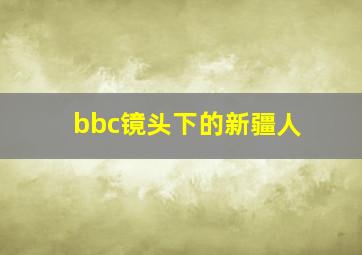 bbc镜头下的新疆人